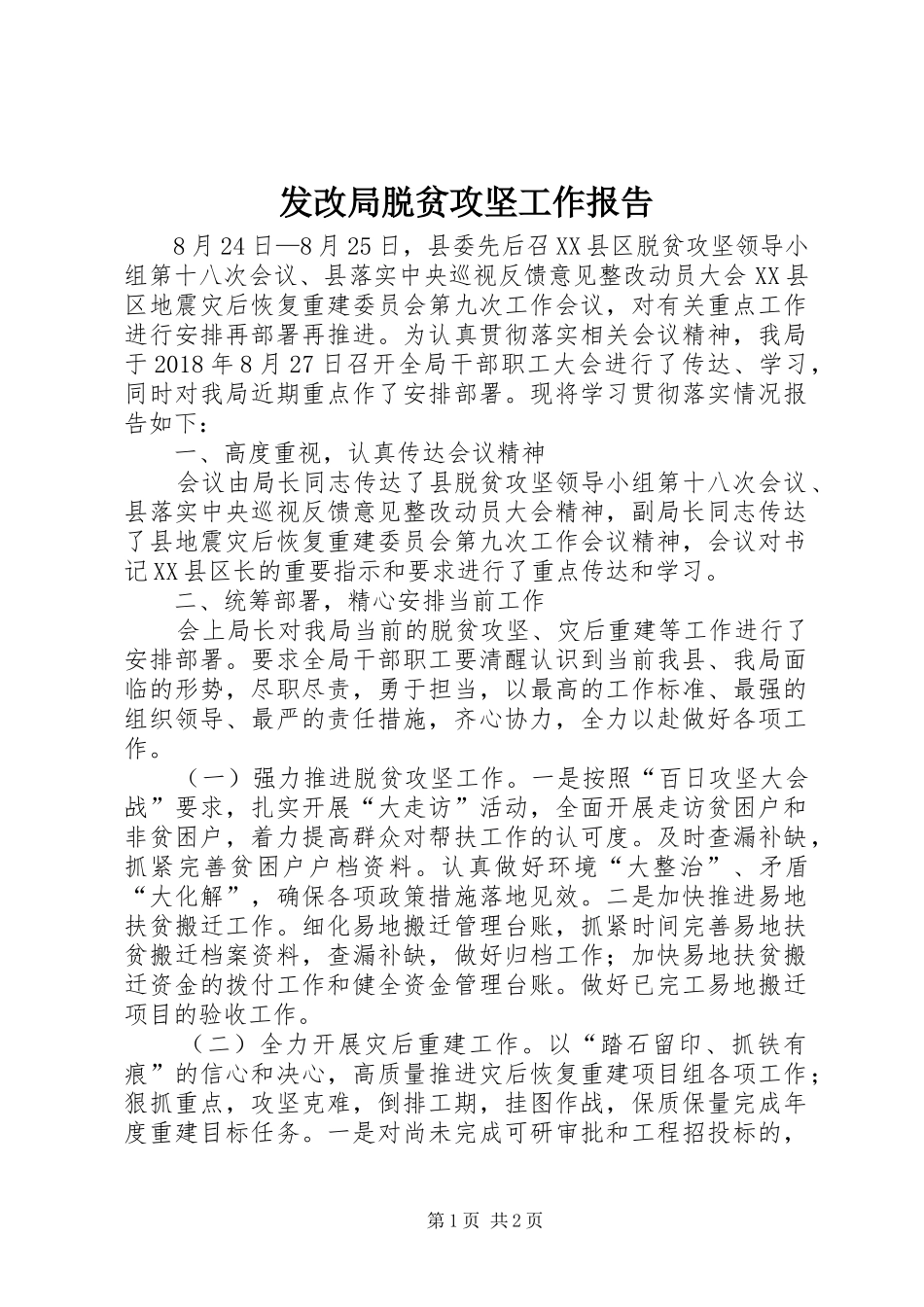 发改局脱贫攻坚工作报告

8月24日—8月25日，县委先后召XX县区脱贫攻坚领导小组第十八次会议、县落实中央巡视反馈意见整改动员大会XX县区地震灾后恢复重建委员会第九次工作会议，对有关重点工作进行安排再部署再推进。为认真贯彻落实相关会议精神，我局于2018年8月27日召开全局干部职工大会进行了传达、学习，同时对我局近期重点作了安排部署。现将学习贯彻落实情况报告如下：

一、高度重视，认真传达会议精神

会议由局长同志传达了县脱贫攻坚领导小组第十八次会议、县落实中央巡视反馈意见整改动员大会精神，副局长同志传达了县地震灾后恢复重建委员会第九次工作会议精神，会议对书记XX县区长的重要指示和要求进行了重点传达和学习。

二、统筹部署，精心安排当前工作

会上局长对我局当前的脱贫攻坚、灾后重建等工作进行了安排部署。要求全局干部职工要清醒认识到当前我县、我局面临的形势，尽职尽责，勇于担当，以最高的工作标准、最强的组织领导、最严的责任措施，齐心协力，全力以赴做好各项工作。

（一）强力推进脱贫攻坚工作。一是按照“百日攻坚大会战”要求，扎实开展“大走访”活动，全面开展走访贫困户和非贫困户，着力提高群众对帮扶工作的认可度。及时查漏补缺，抓紧完善贫困户户档资料。认真做好环境“大整治”、矛盾“大化解”，确保各项政策措施落地见效。二是加快推进易地扶贫搬迁工作。细化易地搬迁管理台账，抓紧时间完善易地扶贫搬迁档案资料，查漏补缺，做好归档工作；加快易地扶贫搬迁资金的拨付工作和健全资金管理台账。做好已完工易地搬迁项目的验收工作。

（二）全力开展灾后重建工作。以“踏石留印、抓铁有痕”的信心和决心，高质量推进灾后恢复重建项目组各项工作；狠抓重点，攻坚克难，倒排工期，挂图作战，保质保量完成年度重建目标任务。一是对尚未完成可研审批和工程招投标的，

第1页 共2页